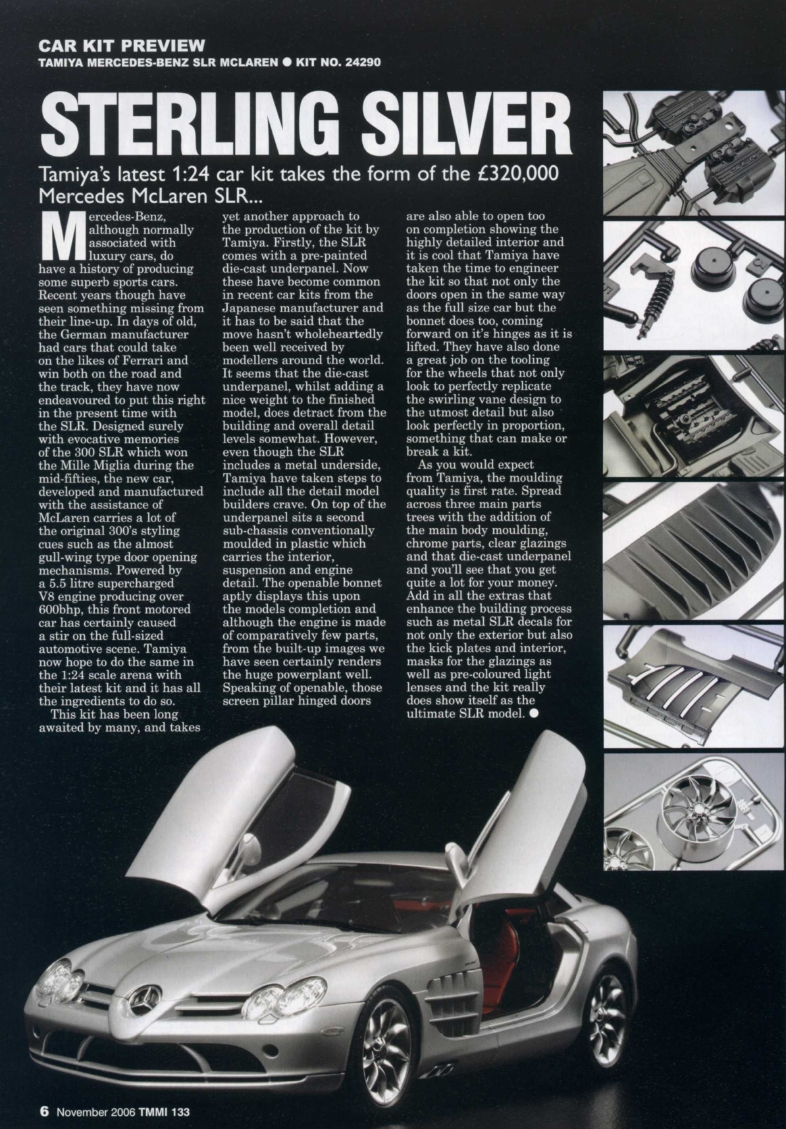 CAR KIT PREVIEW
TAMIYA MERCEDES-BENZ SLR MCLAREN ● KIT NO. 24290

STERLING SILVER

Tamiya's latest 1:24 car kit takes the form of the £320,000 Mercedes McLaren SLR...

Mercedes-Benz, although normally associated with luxury cars, do have a history of producing some superb sports cars. Recent years though have seen something missing from their line-up. In days of old, the German manufacturer had cars that could take on the likes of Ferrari and win both on the road and the track, they have now endeavoured to put this right in the present time with the SLR. Designed surely with evocative memories of the 300 SLR which won the Mille Miglia during the mid-fifties, the new car, developed and manufactured with the assistance of McLaren carries a lot of the original 300's styling cues such as the almost gull-wing type door opening mechanisms. Powered by a 5.5 litre supercharged V8 engine producing over 600bhp, this front motored car has certainly caused a stir on the full-sized automotive scene. Tamiya now hope to do the same in the 1:24 scale arena with their latest kit and it has all the ingredients to do so.

This kit has been long awaited by many, and takes yet another approach to the production of the kit by Tamiya. Firstly, the SLR comes with a pre-painted die-cast underpanel. Now these have become common in recent car kits from the Japanese manufacturer and it has to be said that the move hasn't wholeheartedly been well received by modellers around the world. It seems that the die-cast underpanel, whilst adding a nice weight to the finished model, does detract from the building and overall detail levels somewhat. However, even though the SLR includes a metal underside, Tamiya have taken steps to include all the detail model builders crave. On top of the underpanel sits a second sub-chassis conventionally moulded in plastic which carries the interior, suspension and engine detail. The openable bonnet aptly displays this upon the models completion and although the engine is made of comparatively few parts, from the built-up images we have seen certainly renders the huge powerplant well. Speaking of openable, those screen pillar hinged doors are also able to open too on completion showing the highly detailed interior and it is cool that Tamiya have taken the time to engineer the kit so that not only the doors open in the same way as the full size car but the bonnet does too, coming forward on it's hinges as it is lifted. They have also done a great job on the tooling for the wheels that not only look to perfectly replicate the swirling vane design to the utmost detail but also look perfectly in proportion, something that can make or break a kit.

As you would expect from Tamiya, the moulding quality is first rate. Spread across three main parts trees with the addition of the main body moulding, chrome parts, clear glazings and that die-cast underpanel and you'll see that you get quite a lot for your money. Add in all the extras that enhance the building process such as metal SLR decals for not only the exterior but also the kick plates and interior, masks for the glazings as well as pre-coloured light lenses and the kit really does show itself as the ultimate SLR model. ●

6 November 2006 TMMI 133